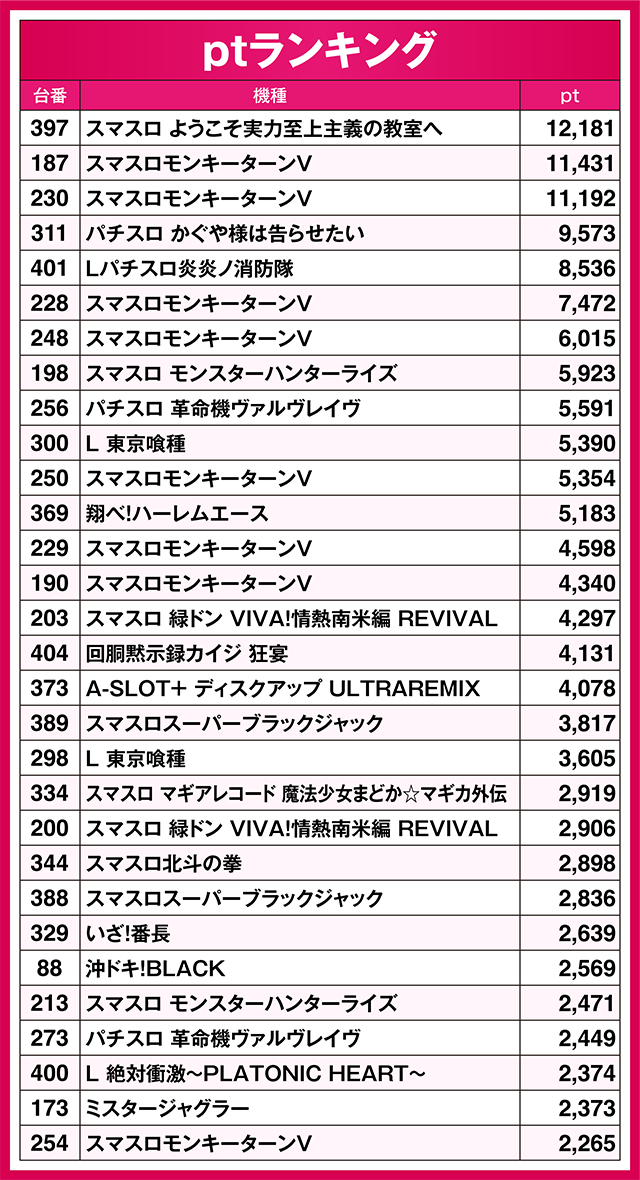 ptランキング

| 台番 | 機種 | pt |
|---|---|---|
| 397 | スマスロ ようこそ実力至上主義の教室へ | 12,181 |
| 187 | スマスロモンキーターンV | 11,431 |
| 230 | スマスロモンキーターンV | 11,192 |
| 311 | パチスロ かぐや様は告らせたい | 9,573 |
| 401 | Lパチスロ炎炎ノ消防隊 | 8,536 |
| 228 | スマスロモンキーターンV | 7,472 |
| 248 | スマスロモンキーターンV | 6,015 |
| 198 | スマスロ モンスターハンターライズ | 5,923 |
| 256 | パチスロ 革命機ヴァルヴレイヴ | 5,591 |
| 300 | L 東京喰種 | 5,390 |
| 250 | スマスロモンキーターンV | 5,354 |
| 369 | 翔べ!ハーレムエース | 5,183 |
| 229 | スマスロモンキーターンV | 4,598 |
| 190 | スマスロモンキーターンV | 4,340 |
| 203 | スマスロ 緑ドン VIVA!情熱南米編 REVIVAL | 4,297 |
| 404 | 回胴黙示録カイジ 狂宴 | 4,131 |
| 373 | A-SLOT+ ディスクアップ ULTRAREMIX | 4,078 |
| 389 | スマスロスーパーブラックジャック | 3,817 |
| 298 | L 東京喰種 | 3,605 |
| 334 | スマスロ マギアレコード 魔法少女まどか☆マギカ外伝 | 2,919 |
| 200 | スマスロ 緑ドン VIVA!情熱南米編 REVIVAL | 2,906 |
| 344 | スマスロ北斗の拳 | 2,898 |
| 388 | スマスロスーパーブラックジャック | 2,836 |
| 329 | いざ!番長 | 2,639 |
| 88 | 沖ドキ!BLACK | 2,569 |
| 213 | スマスロ モンスターハンターライズ | 2,471 |
| 273 | パチスロ 革命機ヴァルヴレイヴ | 2,449 |
| 400 | L 絶対衝激～PLATONIC HEART～ | 2,374 |
| 173 | ミスタージャグラー | 2,373 |
| 254 | スマスロモンキーターンV | 2,265 |